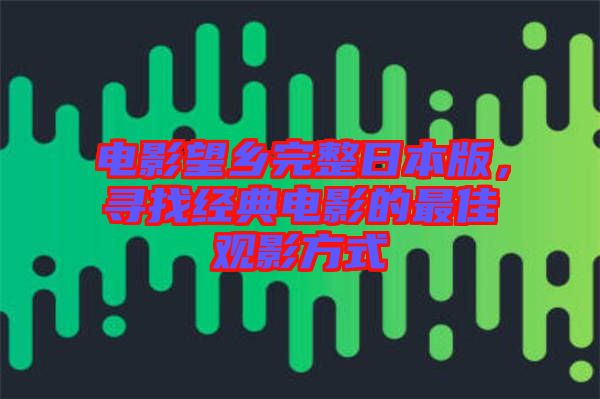 电影望乡完整日本版，寻找经典电影的最佳观影方式